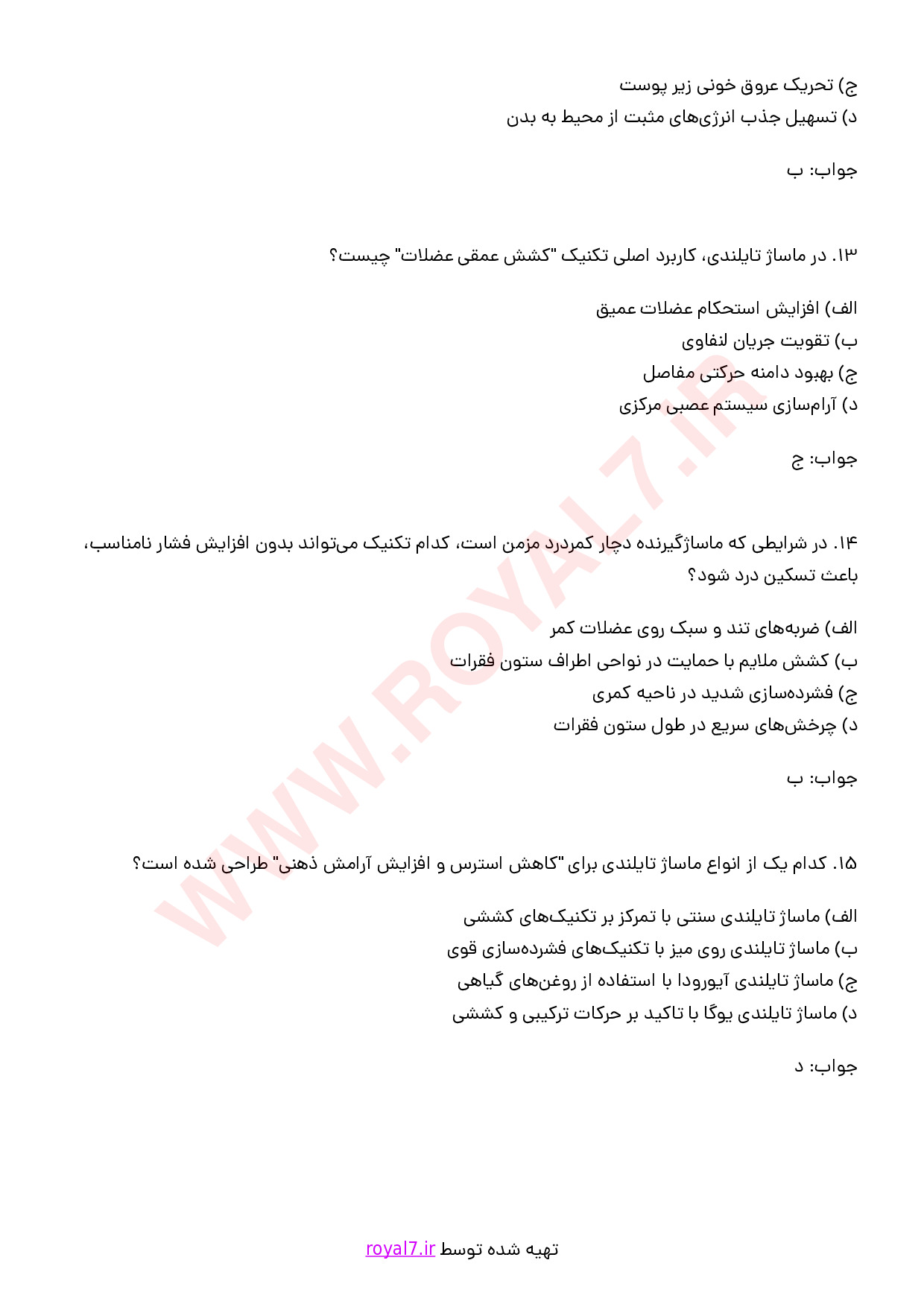 ج) تحریک عروق خونی زیر پوست
د) تسهیل جذب انرژی‌های مثبت از محیط به بدن

جواب: ب

۱۳. در ماساژ تایلندی، کاربرد اصلی تکنیک "کشش عمقی عضلات" چیست؟

الف) افزایش استحکام عضلات عمیق
ب) تقویت جریان لنفاوی
ج) بهبود دامنه حرکتی مفاصل
د) آرام‌سازی سیستم عصبی مرکزی

جواب: ج

۱۴. در شرایطی که ماساژگیرنده دچار کمردرد مزمن است، کدام تکنیک می‌تواند بدون افزایش فشار نامناسب، باعث تسکین درد شود؟

الف) ضربه‌های تند و سبک روی عضلات کمر
ب) کشش ملایم با حمایت در نواحی اطراف ستون فقرات
ج) فشرده‌سازی شدید در ناحیه کمری
د) چرخش‌های سریع در طول ستون فقرات

جواب: ب

۱۵. کدام یک از انواع ماساژ تایلندی برای "کاهش استرس و افزایش آرامش ذهنی" طراحی شده است؟

الف) ماساژ تایلندی سنتی با تمرکز بر تکنیک‌های کششی
ب) ماساژ تایلندی روی میز با تکنیک‌های فشرده‌سازی قوی
ج) ماساژ تایلندی آیورودا با استفاده از روغن‌های گیاهی
د) ماساژ تایلندی یوگا با تاکید بر حرکات ترکیبی و کششی

جواب: د

WWW.ROYAL7.IR

تهیه شده توسط royal7.ir